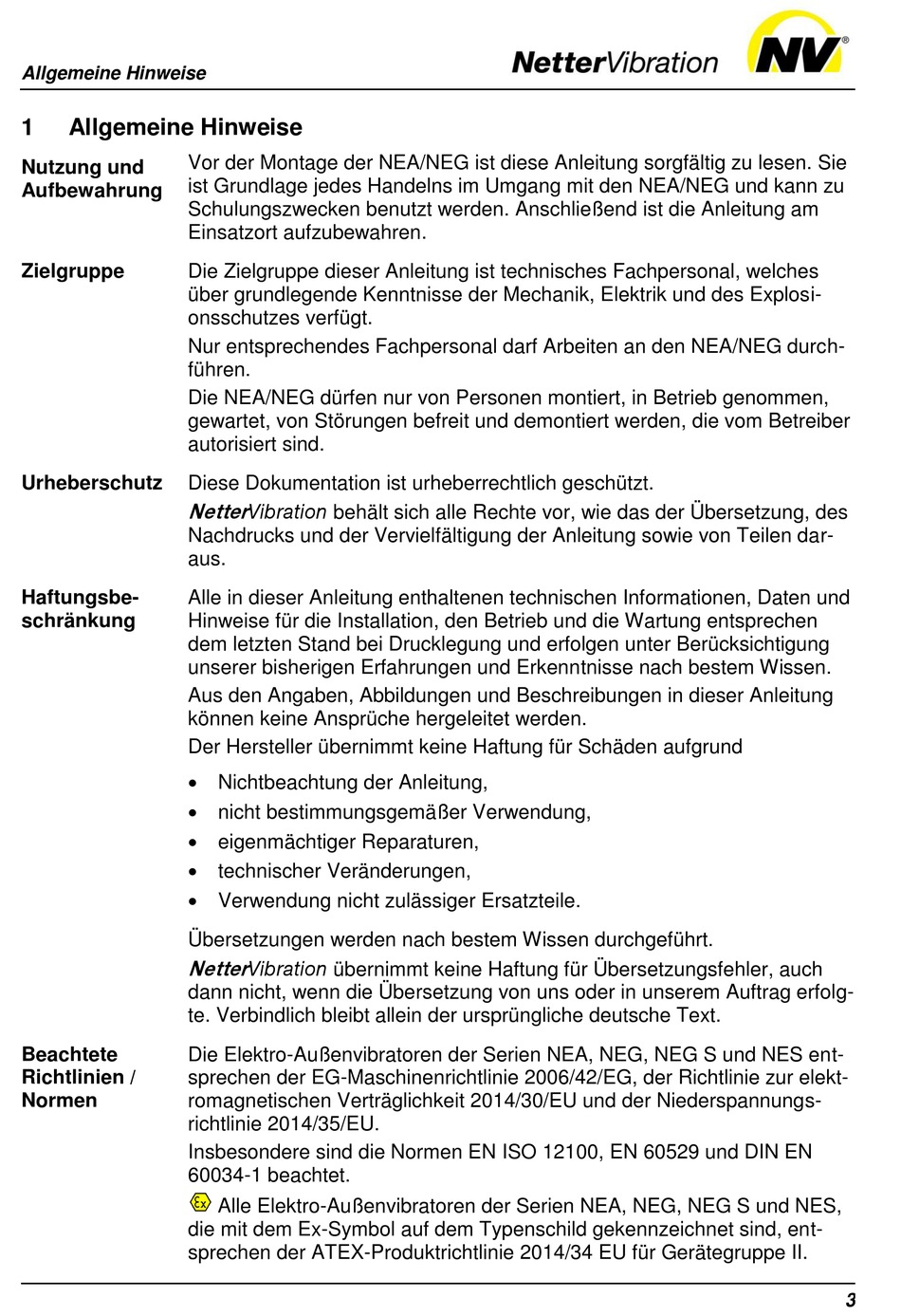 Allgemeine Hinweise

NetterVibration NV®

1 Allgemeine Hinweise

Nutzung und Aufbewahrung

Vor der Montage der NEA/NEG ist diese Anleitung sorgfältig zu lesen. Sie ist Grundlage jedes Handelns im Umgang mit den NEA/NEG und kann zu Schulungszwecken benutzt werden. Anschließend ist die Anleitung am Einsatzort aufzubewahren.

Zielgruppe

Die Zielgruppe dieser Anleitung ist technisches Fachpersonal, welches über grundlegende Kenntnisse der Mechanik, Elektrik und des Explosionsschutzes verfügt.

Nur entsprechendes Fachpersonal darf Arbeiten an den NEA/NEG durchführen.

Die NEA/NEG dürfen nur von Personen montiert, in Betrieb genommen, gewartet, von Störungen befreit und demontiert werden, die vom Betreiber autorisiert sind.

Urheberschutz

Diese Dokumentation ist urheberrechtlich geschützt.

NetterVibration behält sich alle Rechte vor, wie das der Übersetzung, des Nachdrucks und der Vervielfältigung der Anleitung sowie von Teilen daraus.

Haftungsbeschränkung

Alle in dieser Anleitung enthaltenen technischen Informationen, Daten und Hinweise für die Installation, den Betrieb und die Wartung entsprechen dem letzten Stand bei Drucklegung und erfolgen unter Berücksichtigung unserer bisherigen Erfahrungen und Erkenntnisse nach bestem Wissen.

Aus den Angaben, Abbildungen und Beschreibungen in dieser Anleitung können keine Ansprüche hergeleitet werden.

Der Hersteller übernimmt keine Haftung für Schäden aufgrund

• Nichtbeachtung der Anleitung,
• nicht bestimmungsgemäßer Verwendung,
• eigenmächtiger Reparaturen,
• technischer Veränderungen,
• Verwendung nicht zulässiger Ersatzteile.

Übersetzungen werden nach bestem Wissen durchgeführt.

NetterVibration übernimmt keine Haftung für Übersetzungsfehler, auch dann nicht, wenn die Übersetzung von uns oder in unserem Auftrag erfolgte. Verbindlich bleibt allein der ursprüngliche deutsche Text.

Beachtete Richtlinien / Normen

Die Elektro-Außenvibratoren der Serien NEA, NEG, NEG S und NES entsprechen der EG-Maschinenrichtlinie 2006/42/EG, der Richtlinie zur elektromagnetischen Verträglichkeit 2014/30/EU und der Niederspannungsrichtlinie 2014/35/EU.

Insbesondere sind die Normen EN ISO 12100, EN 60529 und DIN EN 60034-1 beachtet.

Ex Alle Elektro-Außenvibratoren der Serien NEA, NEG, NEG S und NES, die mit dem Ex-Symbol auf dem Typenschild gekennzeichnet sind, entsprechen der ATEX-Produktrichtlinie 2014/34 EU für Gerätegruppe II.

3